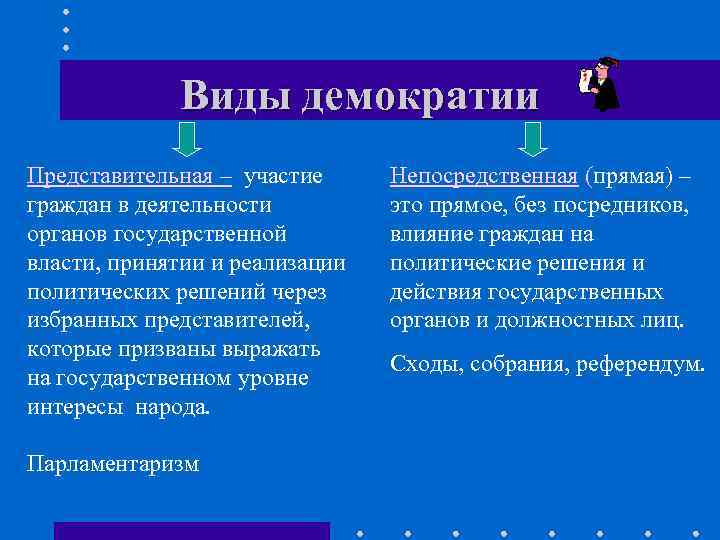 Виды демократии

Представительная – участие граждан в деятельности органов государственной власти, принятии и реализации политических решений через избранных представителей, которые призваны выражать на государственном уровне интересы народа.

Парламентаризм

Непосредственная (прямая) – это прямое, без посредников, влияние граждан на политические решения и действия государственных органов и должностных лиц.

Сходы, собрания, референдум.